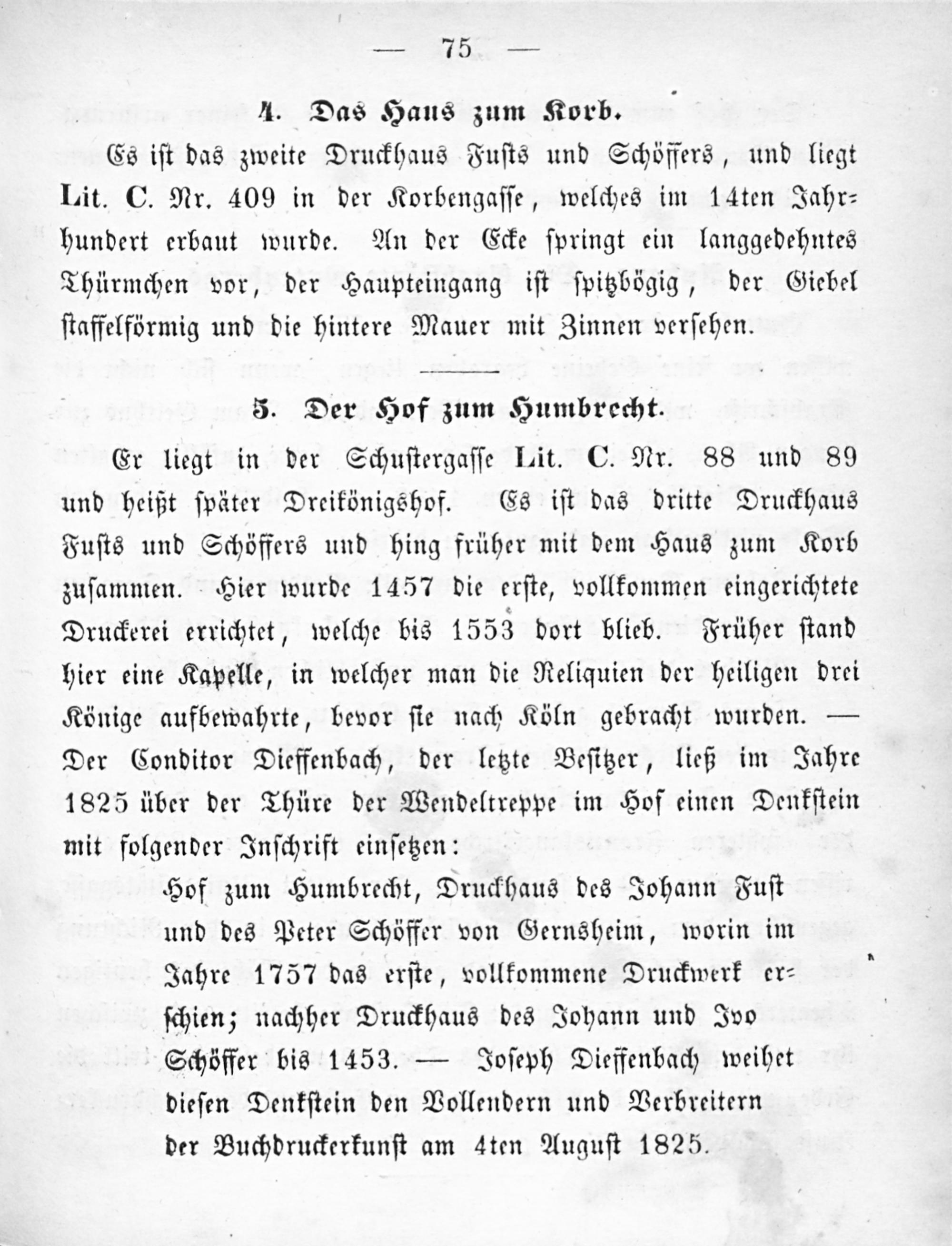 — 75 —

4. Das Haus zum Korb.

Es ist das zweite Druckhaus Fusts und Schöffers, und liegt Lit. C. Nr. 409 in der Korbengasse, welches im 14ten Jahrhundert erbaut wurde. An der Ecke springt ein langgedehntes Thürmchen vor, der Haupteingang ist spitzbögig, der Giebel staffelförmig und die hintere Mauer mit Zinnen versehen.

5. Der Hof zum Humbrecht.

Er liegt in der Schustergasse Lit. C. Nr. 88 und 89 und heißt später Dreikönigshof. Es ist das dritte Druckhaus Fusts und Schöffers und hing früher mit dem Haus zum Korb zusammen. Hier wurde 1457 die erste, vollkommen eingerichtete Druckerei errichtet, welche bis 1553 dort blieb. Früher stand hier eine Kapelle, in welcher man die Reliquien der heiligen drei Könige aufbewahrte, bevor sie nach Köln gebracht wurden. — Der Conditor Dieffenbach, der letzte Besitzer, ließ im Jahre 1825 über der Thüre der Wendeltreppe im Hof einen Denkstein mit folgender Inschrift einsetzen:

Hof zum Humbrecht, Druckhaus des Johann Fust und des Peter Schöffer von Gernsheim, worin im Jahre 1757 das erste, vollkommene Druckwerk erschien; nachher Druckhaus des Johann und Ivo Schöffer bis 1453. — Joseph Dieffenbach weihet diesen Denkstein den Vollendern und Verbreitern der Buchdruckerkunst am 4ten August 1825.